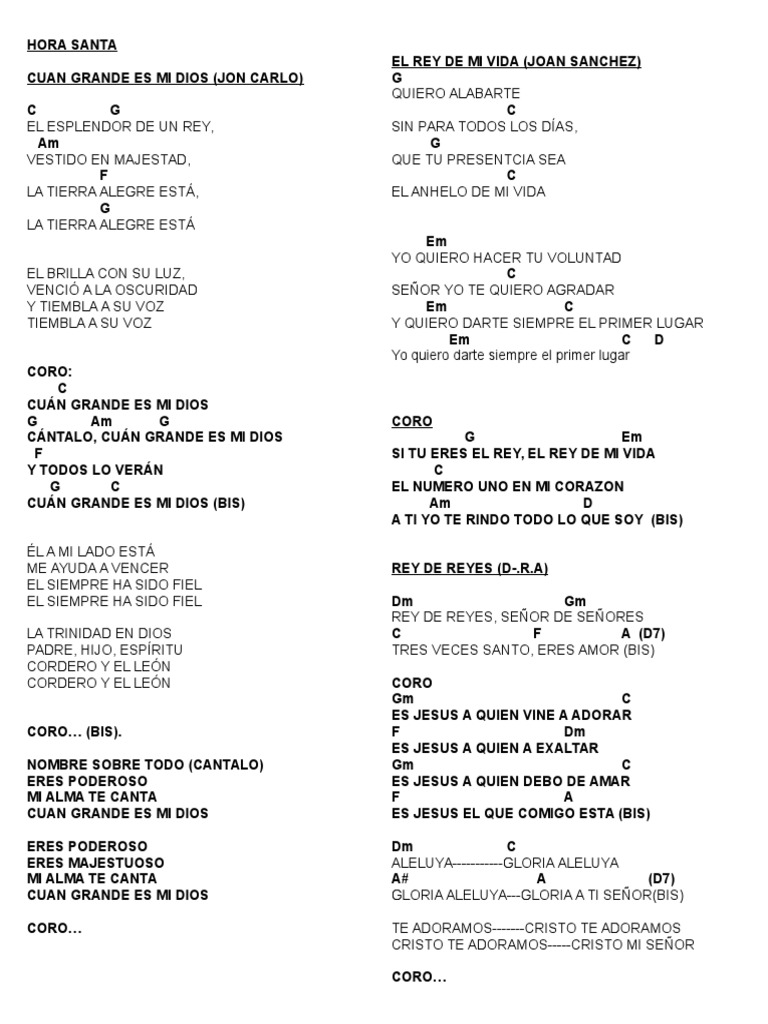 HORA SANTA

CUAN GRANDE ES MI DIOS (JON CARLO)

C G
EL ESPLENDOR DE UN REY,
Am
VESTIDO EN MAJESTAD,
F
LA TIERRA ALEGRE ESTÁ,
G
LA TIERRA ALEGRE ESTÁ

EL BRILLA CON SU LUZ,
VENCIÓ A LA OSCURIDAD
Y TIEMBLA A SU VOZ
TIEMBLA A SU VOZ

CORO:
C
CUÁN GRANDE ES MI DIOS
G Am G
CÁNTALO, CUÁN GRANDE ES MI DIOS
F
Y TODOS LO VERÁN
G C
CUÁN GRANDE ES MI DIOS (BIS)

ÉL A MI LADO ESTÁ
ME AYUDA A VENCER
EL SIEMPRE HA SIDO FIEL
EL SIEMPRE HA SIDO FIEL

LA TRINIDAD EN DIOS
PADRE, HIJO, ESPÍRITU
CORDERO Y EL LEÓN
CORDERO Y EL LEÓN

CORO… (BIS).

NOMBRE SOBRE TODO (CANTALO)
ERES PODEROSO
MI ALMA TE CANTA
CUAN GRANDE ES MI DIOS

ERES PODEROSO
ERES MAJESTUOSO
MI ALMA TE CANTA
CUAN GRANDE ES MI DIOS

CORO…

EL REY DE MI VIDA (JOAN SANCHEZ)
G
QUIERO ALABARTE
C
SIN PARA TODOS LOS DÍAS,
G
QUE TU PRESENTCIA SEA
C
EL ANHELO DE MI VIDA

Em
YO QUIERO HACER TU VOLUNTAD
C
SEÑOR YO TE QUIERO AGRADAR
Em C
Y QUIERO DARTE SIEMPRE EL PRIMER LUGAR
Em C D
Yo quiero darte siempre el primer lugar

CORO
G Em
SI TU ERES EL REY, EL REY DE MI VIDA
C
EL NUMERO UNO EN MI CORAZON
Am D
A TI YO TE RINDO TODO LO QUE SOY (BIS)

REY DE REYES (D-.R.A)

Dm Gm
REY DE REYES, SEÑOR DE SEÑORES
C F A (D7)
TRES VECES SANTO, ERES AMOR (BIS)

CORO
Gm C
ES JESUS A QUIEN VINE A ADORAR
F Dm
ES JESUS A QUIEN A EXALTAR
Gm C
ES JESUS A QUIEN DEBO DE AMAR
F A
ES JESUS EL QUE COMIGO ESTA (BIS)

Dm C
ALELUYA-----------GLORIA ALELUYA
A# A (D7)
GLORIA ALELUYA---GLORIA A TI SEÑOR(BIS)

TE ADORAMOS-------CRISTO TE ADORAMOS
CRISTO TE ADORAMOS-----CRISTO MI SEÑOR

CORO…